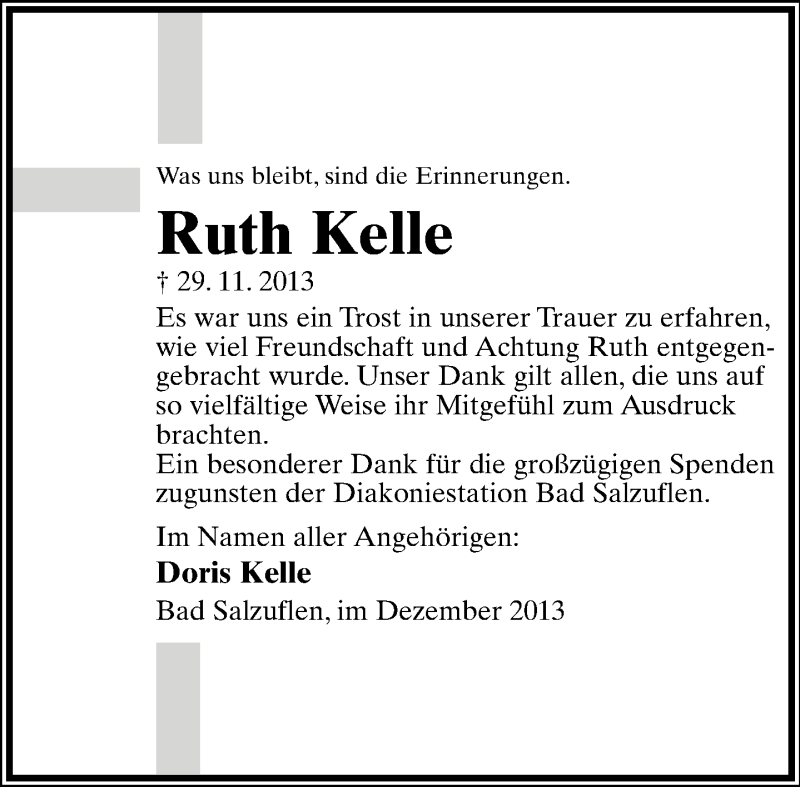 Was uns bleibt, sind die Erinnerungen.

Ruth Kelle

† 29. 11. 2013

Es war uns ein Trost in unserer Trauer zu erfahren, wie viel Freundschaft und Achtung Ruth entgegengebracht wurde. Unser Dank gilt allen, die uns auf so vielfältige Weise ihr Mitgefühl zum Ausdruck brachten.
Ein besonderer Dank für die großzügigen Spenden zugunsten der Diakoniestation Bad Salzuflen.

Im Namen aller Angehörigen:

Doris Kelle

Bad Salzuflen, im Dezember 2013